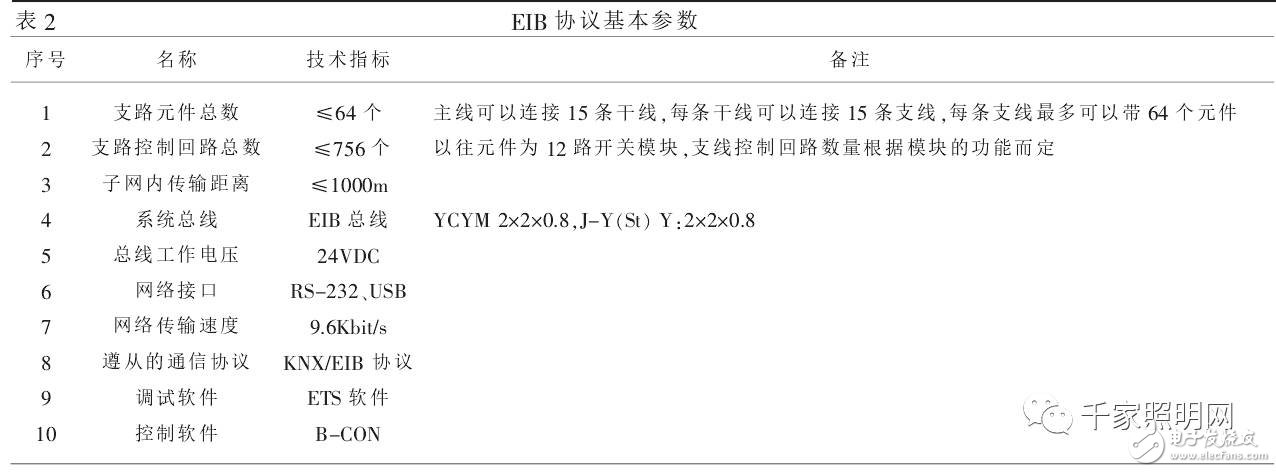 表 2 EIB 协议基本参数

| 序号 | 名称 | 技术指标 | 备注 |
|---|---|---|---|
| 1 | 支路元件总数 | ≤64 个 | 主线可以连接 15 条干线，每条干线可以连接 15 条支线，每条支线最多可以带 64 个元件 |
| 2 | 支路控制回路总数 | ≤756 个 | 以往元件为 12 路开关模块，支线控制回路数量根据模块的功能而定 |
| 3 | 子网内传输距离 | ≤1000m | |
| 4 | 系统总线 | EIB 总线 | YCYM 2×2×0.8，J-Y(St) Y：2×2×0.8 |
| 5 | 总线工作电压 | 24VDC | |
| 6 | 网络接口 | RS-232、USB | |
| 7 | 网络传输速度 | 9.6Kbit/s | |
| 8 | 遵从的通信协议 | KNX/EIB 协议 | |
| 9 | 调试软件 | ETS 软件 | |
| 10 | 控制软件 | B-CON | |

千家照明网
电子发烧友
www.elecfans.com